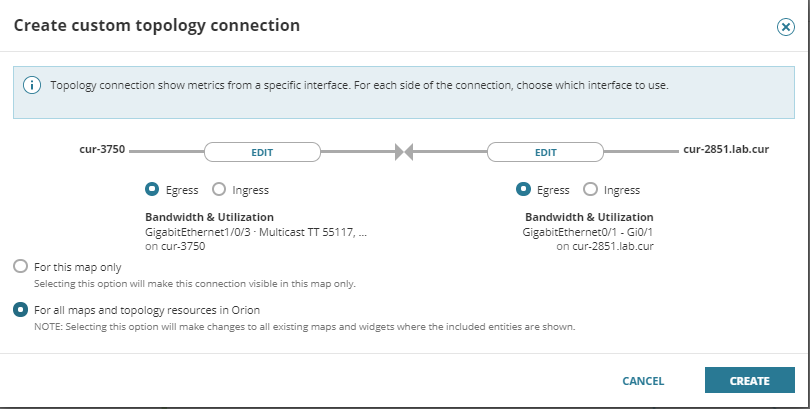 Create custom topology connection

Topology connection show metrics from a specific interface. For each side of the connection, choose which interface to use.

cur-3750
EDIT
EDIT
cur-2851.lab.cur

Egress Ingress

Bandwidth & Utilization
GigabitEthernet1/0/3 · Multicast TT 55117, ...
on cur-3750

Egress Ingress

Bandwidth & Utilization
GigabitEthernet0/1 - Gi0/1
on cur-2851.lab.cur

For this map only
Selecting this option will make this connection visible in this map only.

For all maps and topology resources in Orion
NOTE: Selecting this option will make changes to all existing maps and widgets where the included entities are shown.

CANCEL
CREATE